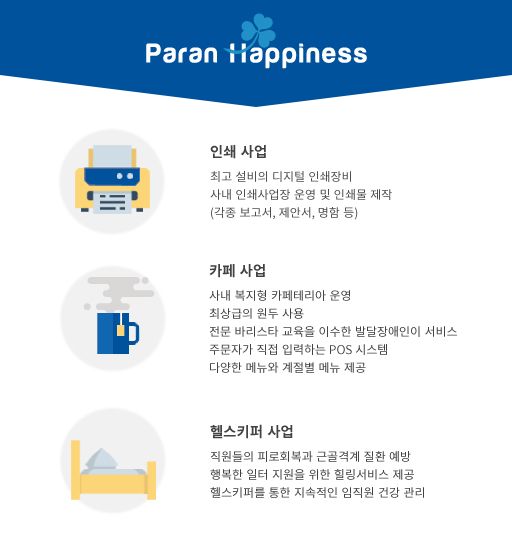 Paran Happiness

인쇄 사업

최고 설비의 디지털 인쇄장비
사내 인쇄사업장 운영 및 인쇄물 제작
(각종 보고서, 제안서, 명함 등)

카페 사업

사내 복지형 카페테리아 운영
최상급의 원두 사용
전문 바리스타 교육을 이수한 발달장애인이 서비스
주문자가 직접 입력하는 POS 시스템
다양한 메뉴와 계절별 메뉴 제공

헬스키퍼 사업

직원들의 피로회복과 근골격계 질환 예방
행복한 일터 지원을 위한 힐링서비스 제공
헬스키퍼를 통한 지속적인 임직원 건강 관리